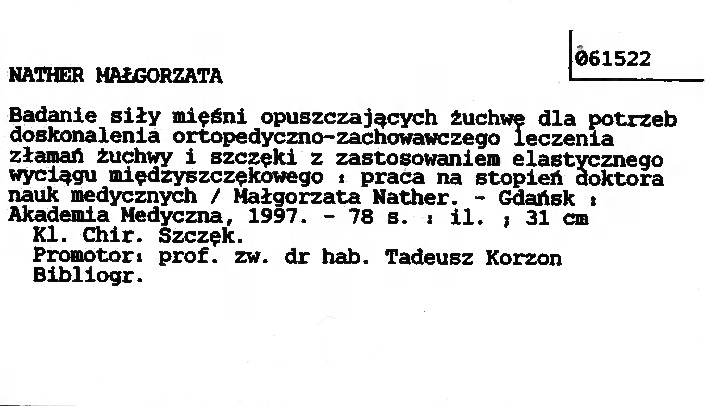 061522

NATHER MAŁGORZATA

Badanie siły mięśni opuszczających żuchwę dla potrzeb doskonalenia ortopedyczno-zachowawczego leczenia złamań żuchwy i szczęki z zastosowaniem elastycznego wyciągu międzyszczękowego : praca na stopień doktora nauk medycznych / Małgorzata Nather. - Gdańsk : Akademia Medyczna, 1997. - 78 s. : il. ; 31 cm

Kl. Chir. Szczęk.
Promotor: prof. zw. dr hab. Tadeusz Korzon
Bibliogr.